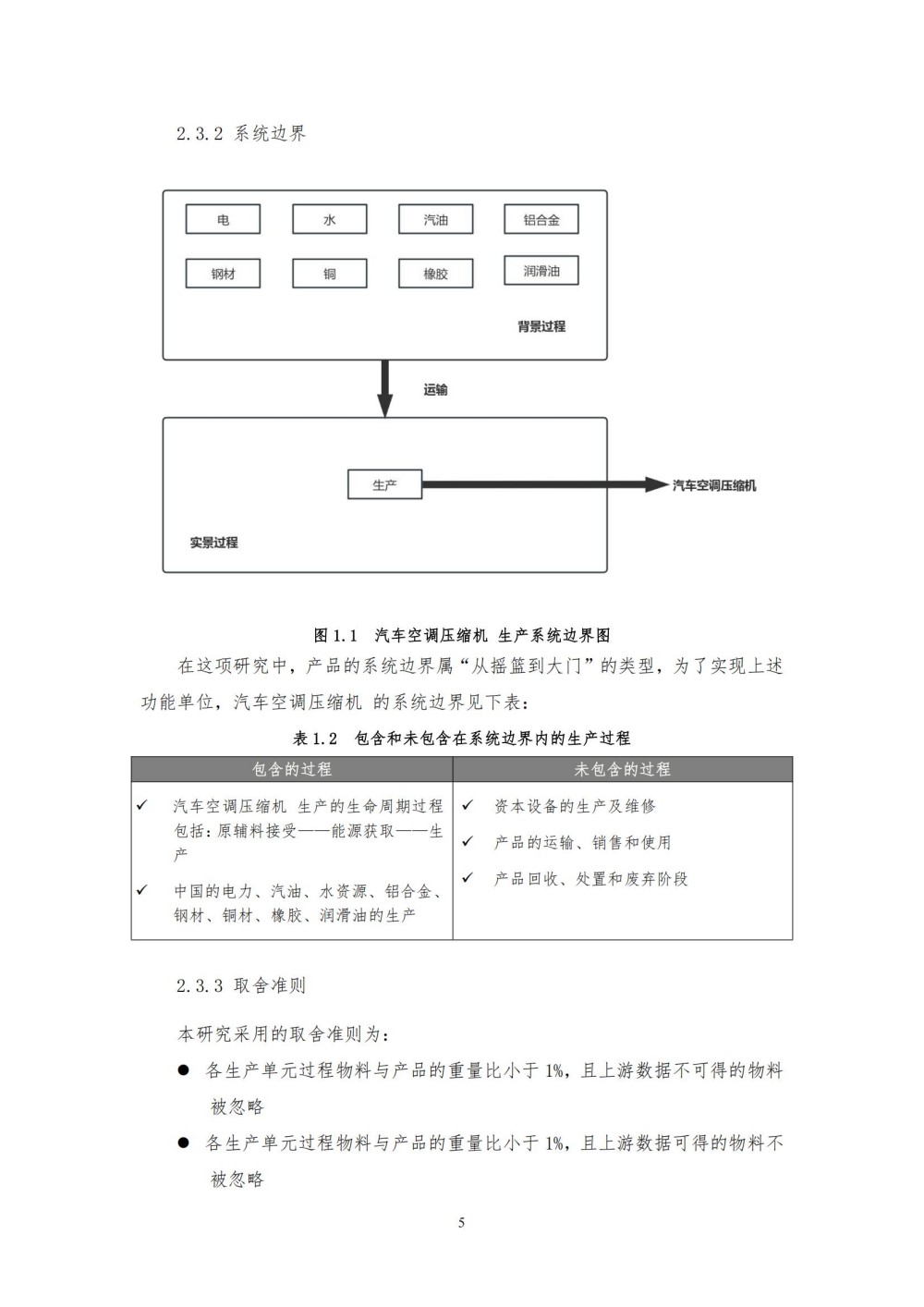 2.3.2 系统边界

电

水

汽油

铝合金

钢材

铜

橡胶

润滑油

背景过程

运输

生产

汽车空调压缩机

实景过程

图 1.1 汽车空调压缩机 生产系统边界图

在这项研究中，产品的系统边界属“从摇篮到大门”的类型，为了实现上述功能单位，汽车空调压缩机 的系统边界见下表：

表 1.2 包含和未包含在系统边界内的生产过程

| 包含的过程 | 未包含的过程 |
|---|---|
| ✓ 汽车空调压缩机 生产的生命周期过程包括：原辅料接受——能源获取——生产<br>✓ 中国的电力、汽油、水资源、铝合金、钢材、铜材、橡胶、润滑油的生产 | ✓ 资本设备的生产及维修<br>✓ 产品的运输、销售和使用<br>✓ 产品回收、处置和废弃阶段 |

2.3.3 取舍准则

本研究采用的取舍准则为：

● 各生产单元过程物料与产品的重量比小于 1%，且上游数据不可得的物料被忽略

● 各生产单元过程物料与产品的重量比小于 1%，且上游数据可得的物料不被忽略

5